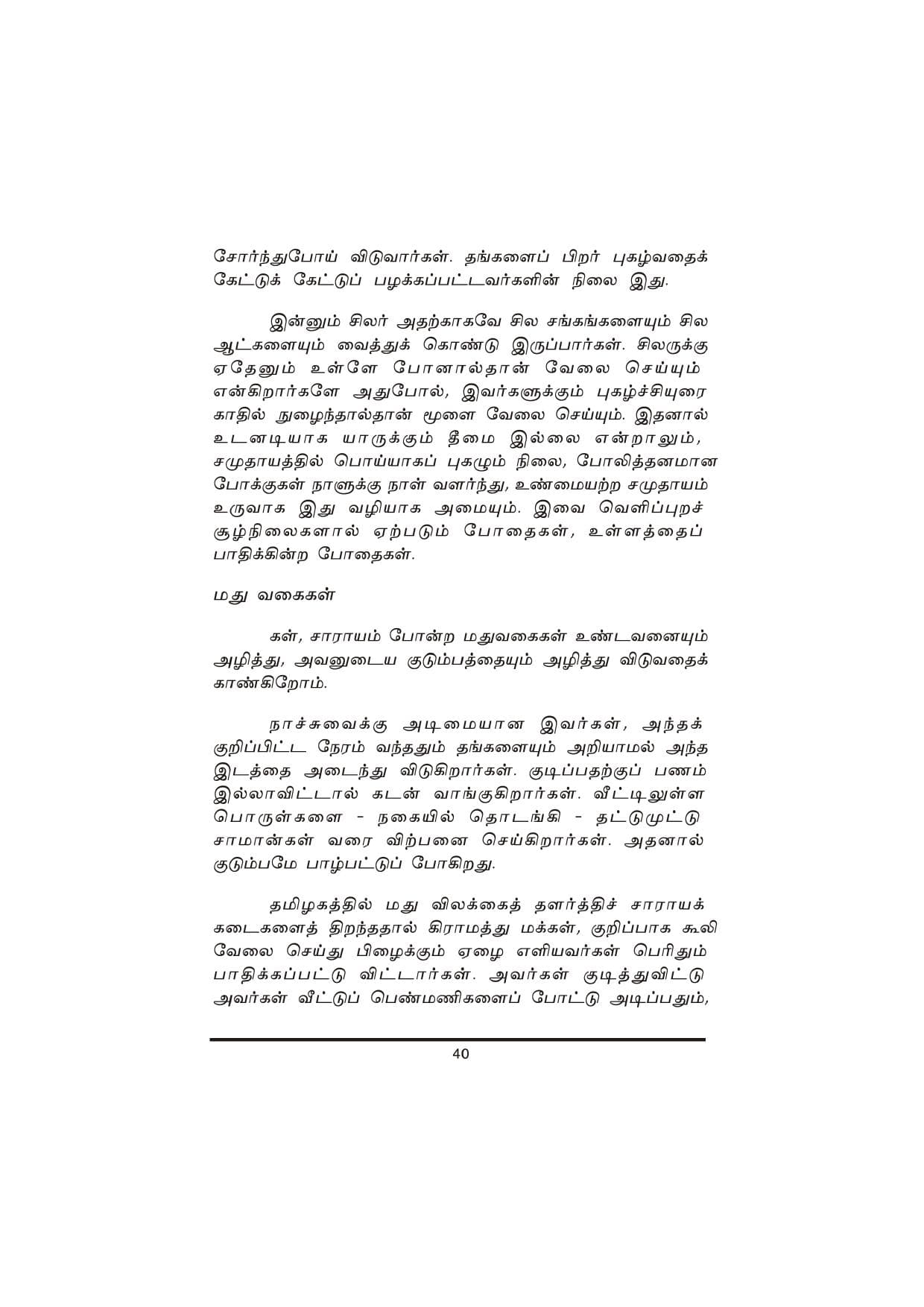 சோர்ந்துபோய் விடுவார்கள். தங்களைப் பிறர் புகழ்வதைக் கேட்டுக் கேட்டுப் பழக்கப்பட்டவர்களின் நிலை இது.

இன்னும் சிலர் அதற்காகவே சில சங்கங்களையும் சில ஆட்களையும் வைத்துக் கொண்டு இருப்பார்கள். சிலருக்கு ஏதேனும் உள்ளே போனால்தான் வேலை செய்யும் என்கிறார்களே அதுபோல், இவர்களுக்கும் புகழ்ச்சியுரை காதில் நுழைந்தால்தான் மூளை வேலை செய்யும். இதனால் உடனடியாக யாருக்கும் தீமை இல்லை என்றாலும், சமுதாயத்தில் பொய்யாகப் புகழும் நிலை, போலித்தனமான போக்குகள் நாளுக்கு நாள் வளர்ந்து, உண்மையற்ற சமுதாயம் உருவாக இது வழியாக அமையும். இவை வெளிப்புறச் சூழ்நிலைகளால் ஏற்படும் போதைகள், உள்ளத்தைப் பாதிக்கின்ற போதைகள்.

மது வகைகள்

கள், சாராயம் போன்ற மதுவகைகள் உண்டவனையும் அழித்து, அவனுடைய குடும்பத்தையும் அழித்து விடுவதைக் காண்கிறோம்.

நாச்சுவைக்கு அடிமையான இவர்கள், அந்தக் குறிப்பிட்ட நேரம் வந்ததும் தங்களையும் அறியாமல் அந்த இடத்தை அடைந்து விடுகிறார்கள். குடிப்பதற்குப் பணம் இல்லாவிட்டால் கடன் வாங்குகிறார்கள். வீட்டிலுள்ள பொருள்களை - நகையில் தொடங்கி - தட்டுமுட்டு சாமான்கள் வரை விற்பனை செய்கிறார்கள். அதனால் குடும்பமே பாழ்பட்டுப் போகிறது.

தமிழகத்தில் மது விலக்கைத் தளர்த்திச் சாராயக் கடைகளைத் திறந்ததால் கிராமத்து மக்கள், குறிப்பாக கூலி வேலை செய்து பிழைக்கும் ஏழை எளியவர்கள் பெரிதும் பாதிக்கப்பட்டு விட்டார்கள். அவர்கள் குடித்துவிட்டு அவர்கள் வீட்டுப் பெண்மணிகளைப் போட்டு அடிப்பதும்,

40